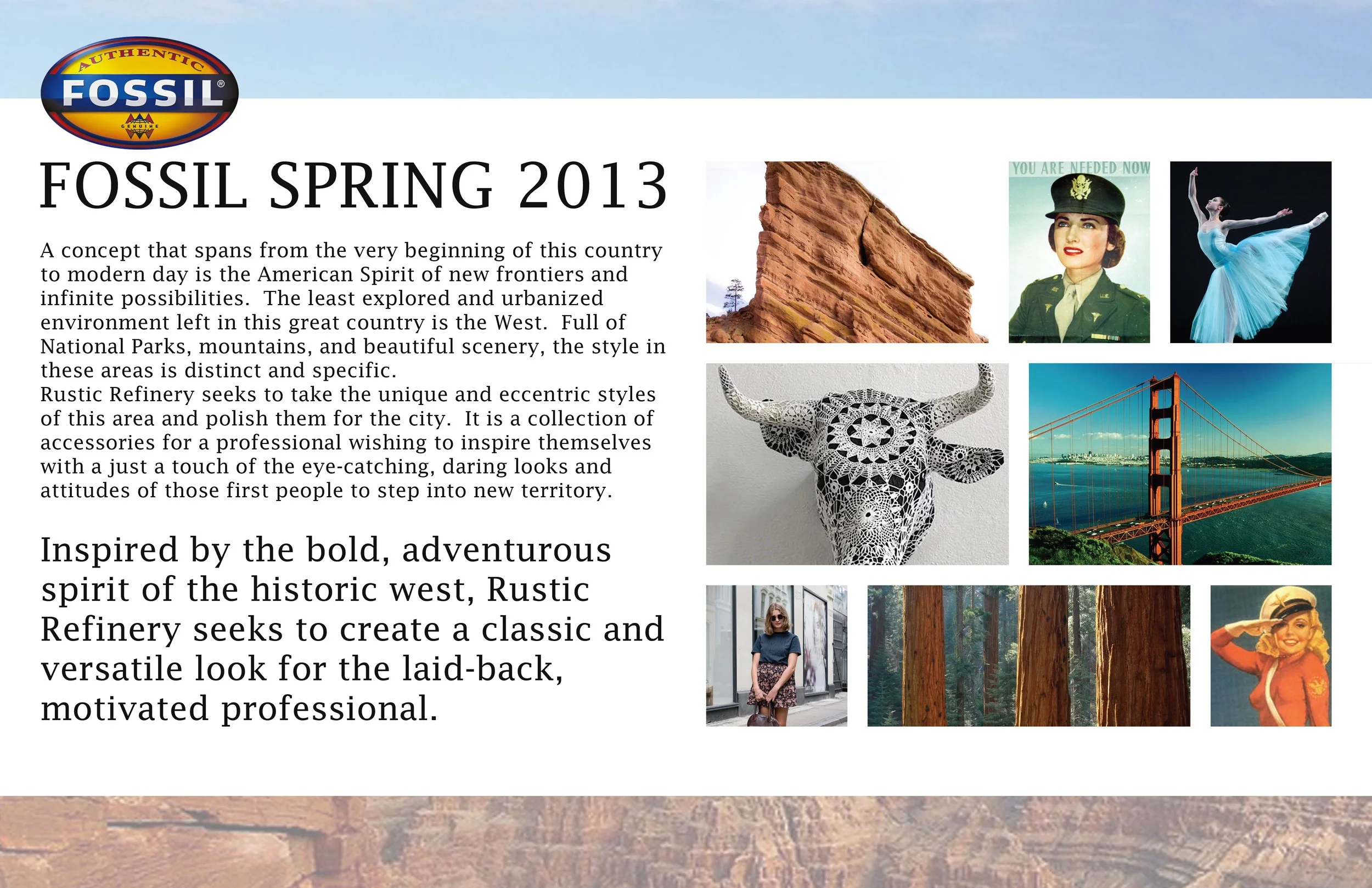 AUTHENTIC
FOSSIL®
GENUINE

FOSSIL SPRING 2013

A concept that spans from the very beginning of this country to modern day is the American Spirit of new frontiers and infinite possibilities. The least explored and urbanized environment left in this great country is the West. Full of National Parks, mountains, and beautiful scenery, the style in these areas is distinct and specific.
Rustic Refinery seeks to take the unique and eccentric styles of this area and polish them for the city. It is a collection of accessories for a professional wishing to inspire themselves with a just a touch of the eye-catching, daring looks and attitudes of those first people to step into new territory.

Inspired by the bold, adventurous spirit of the historic west, Rustic Refinery seeks to create a classic and versatile look for the laid-back, motivated professional.

YOU ARE NEEDED NOW